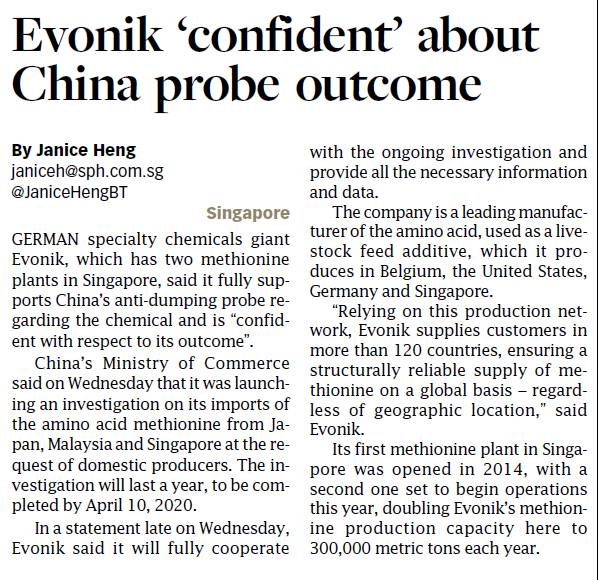 Evonik 'confident' about China probe outcome

By Janice Heng
janiceh@sph.com.sg
@JaniceHengBT

Singapore

GERMAN specialty chemicals giant Evonik, which has two methionine plants in Singapore, said it fully supports China's anti-dumping probe regarding the chemical and is "confident with respect to its outcome".

China's Ministry of Commerce said on Wednesday that it was launching an investigation on its imports of the amino acid methionine from Japan, Malaysia and Singapore at the request of domestic producers. The investigation will last a year, to be completed by April 10, 2020.

In a statement late on Wednesday, Evonik said it will fully cooperate with the ongoing investigation and provide all the necessary information and data.

The company is a leading manufacturer of the amino acid, used as a livestock feed additive, which it produces in Belgium, the United States, Germany and Singapore.

"Relying on this production network, Evonik supplies customers in more than 120 countries, ensuring a structurally reliable supply of methionine on a global basis – regardless of geographic location," said Evonik.

Its first methionine plant in Singapore was opened in 2014, with a second one set to begin operations this year, doubling Evonik's methionine production capacity here to 300,000 metric tons each year.